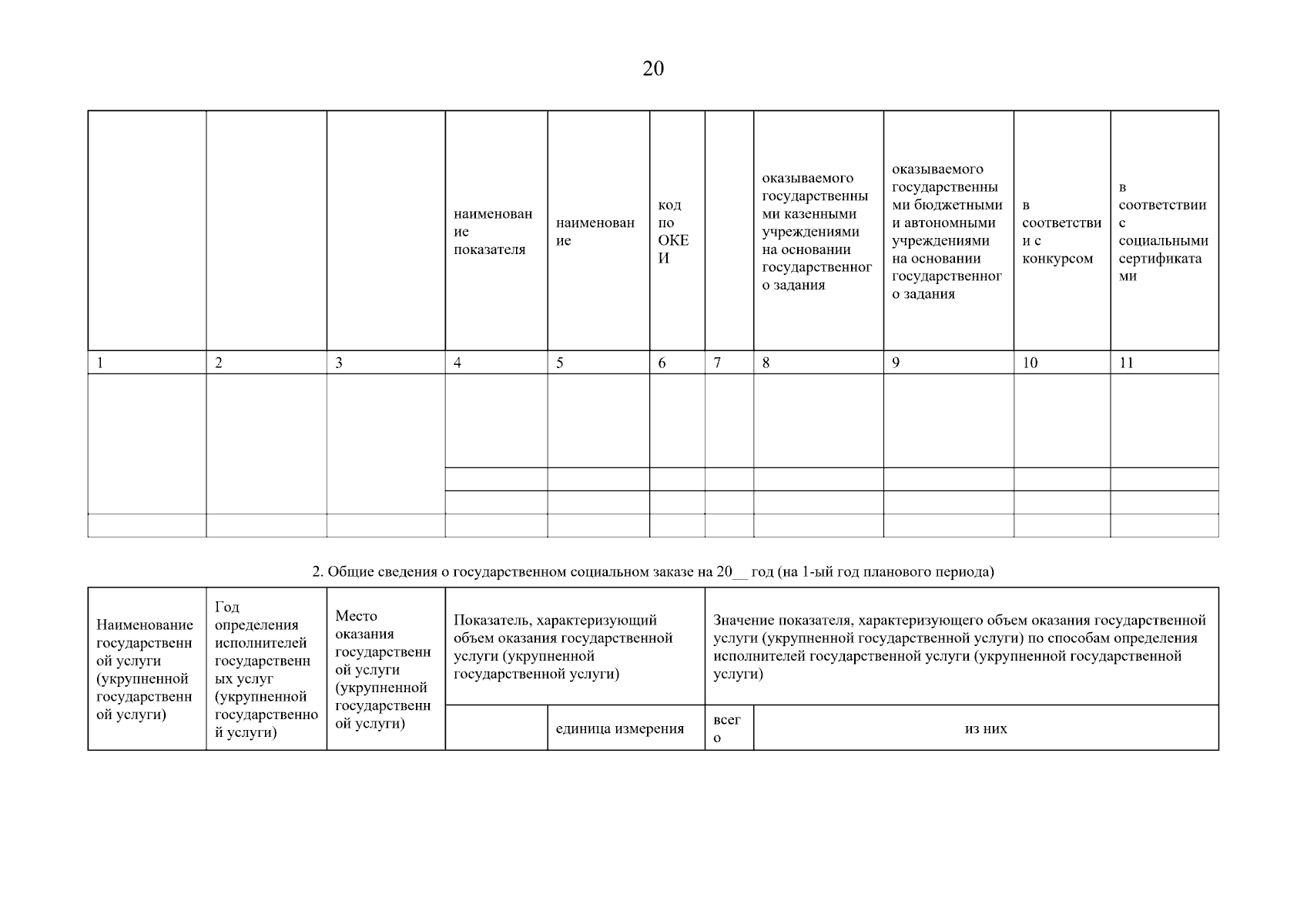 20

| | | | наименование показателя | наименование | код по ОКЕИ | | оказываемого государственными казенными учреждениями на основании государственного задания | оказываемого государственными бюджетными и автономными учреждениями на основании государственного задания | в соответствии с конкурсом | в соответствии с социальными сертификатами |
|---|---|---|---|---|---|---|---|---|---|---|
| 1 | 2 | 3 | 4 | 5 | 6 | 7 | 8 | 9 | 10 | 11 |
| | | | | | | | | | | |
| | | | | | | | | | | |
| | | | | | | | | | | |
| | | | | | | | | | | |

2. Общие сведения о государственном социальном заказе на 20__ год (на 1-ый год планового периода)

| Наименование государственной услуги (укрупненной государственной услуги) | Год определения исполнителей государственных услуг (укрупненной государственной услуги) | Место оказания государственной услуги (укрупненной государственной услуги) | Показатель, характеризующий объем оказания государственной услуги (укрупненной государственной услуги) | | Значение показателя, характеризующего объем оказания государственной услуги (укрупненной государственной услуги) по способам определения исполнителей государственной услуги (укрупненной государственной услуги) | |
|---|---|---|---|---|---|---|
| | | | | единица измерения | всего | из них |